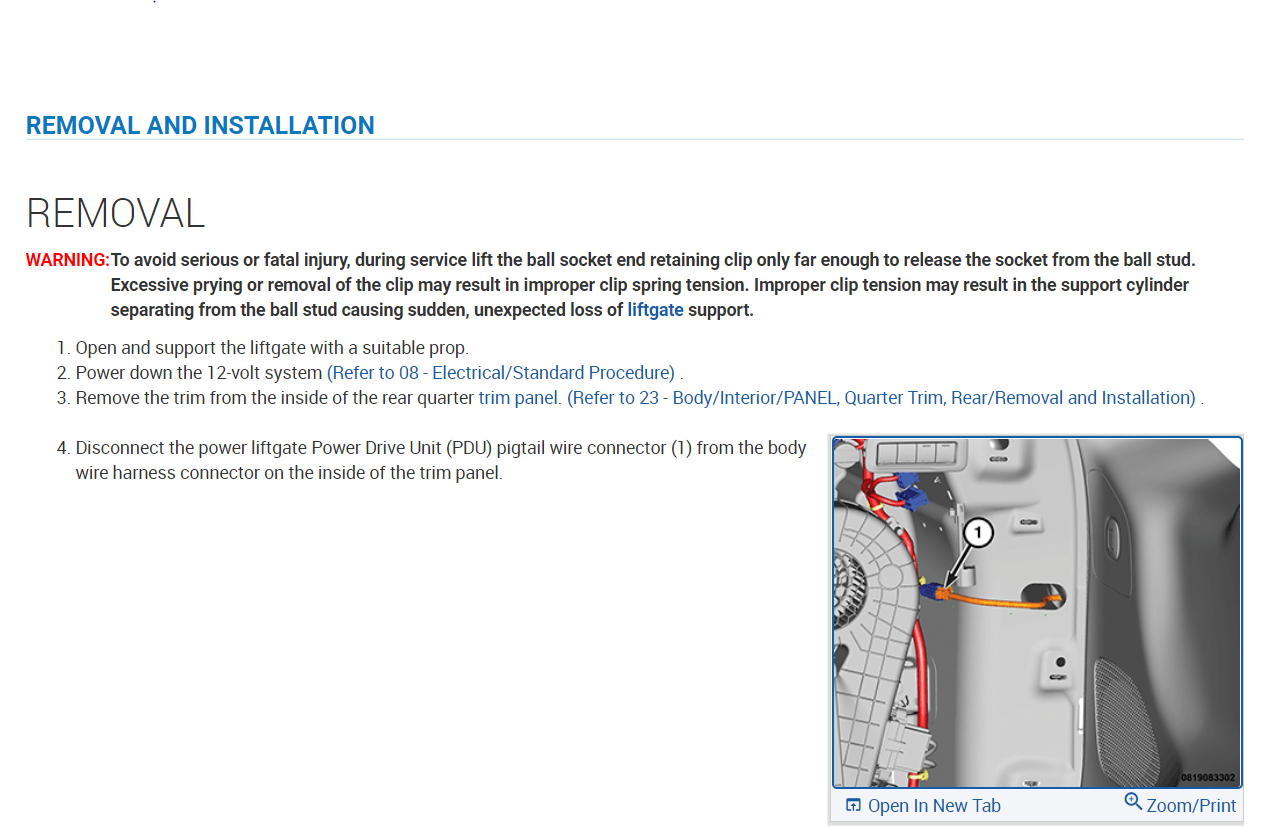 REMOVAL AND INSTALLATION

REMOVAL

WARNING: To avoid serious or fatal injury, during service lift the ball socket end retaining clip only far enough to release the socket from the ball stud. Excessive prying or removal of the clip may result in improper clip spring tension. Improper clip tension may result in the support cylinder separating from the ball stud causing sudden, unexpected loss of liftgate support.

1. Open and support the liftgate with a suitable prop.
2. Power down the 12-volt system (Refer to 08 - Electrical/Standard Procedure) .
3. Remove the trim from the inside of the rear quarter trim panel. (Refer to 23 - Body/Interior/PANEL, Quarter Trim, Rear/Removal and Installation) .

4. Disconnect the power liftgate Power Drive Unit (PDU) pigtail wire connector (1) from the body wire harness connector on the inside of the trim panel.

1

0819083302

Open In New Tab

Zoom/Print